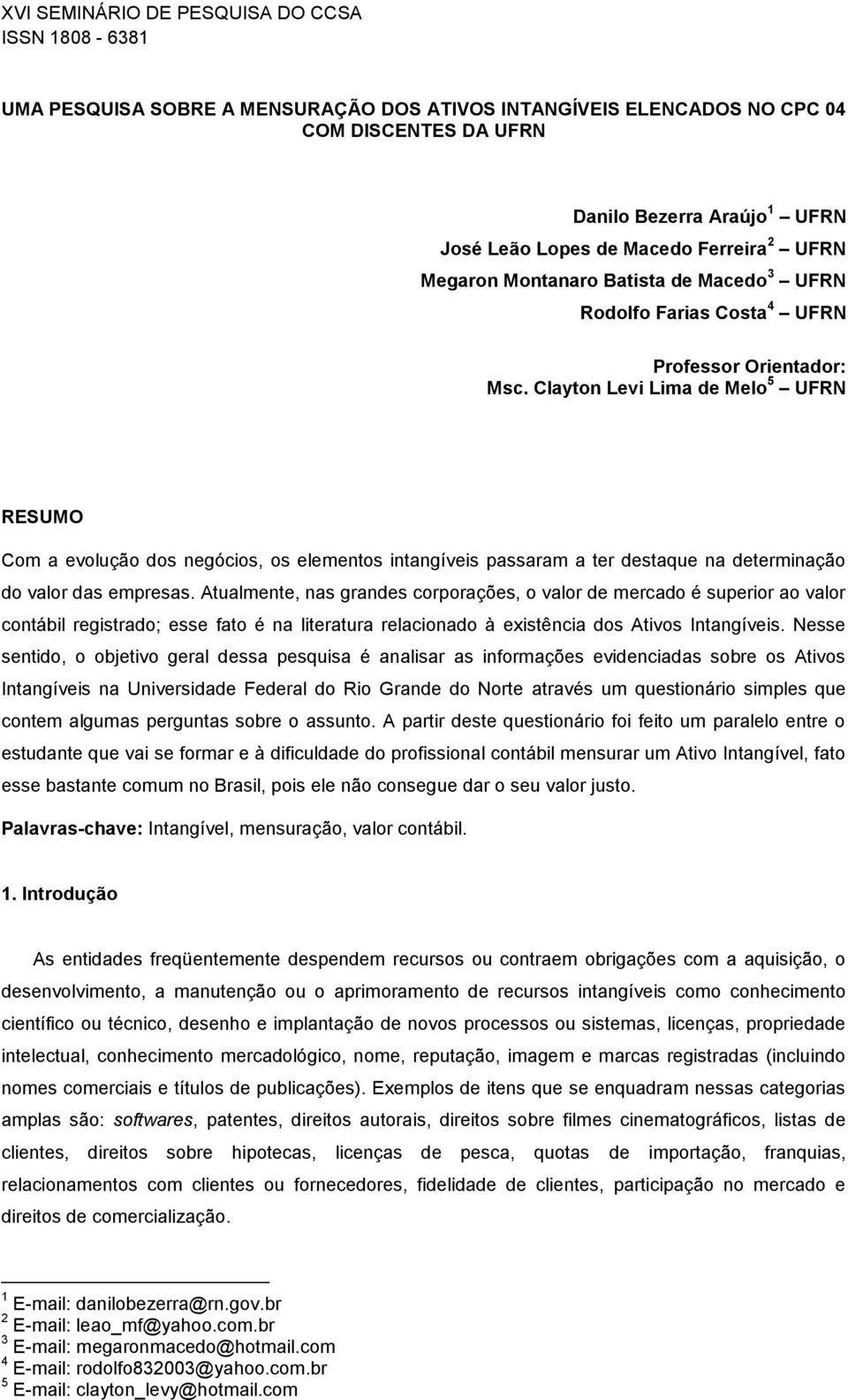 XVI SEMINÁRIO DE PESQUISA DO CCSA
ISSN 1808 - 6381

UMA PESQUISA SOBRE A MENSURAÇÃO DOS ATIVOS INTANGÍVEIS ELENCADOS NO CPC 04 COM DISCENTES DA UFRN

Danilo Bezerra Araújo $^1$ – UFRN
José Leão Lopes de Macedo Ferreira $^2$ – UFRN
Megaron Montanaro Batista de Macedo $^3$ – UFRN
Rodolfo Farias Costa $^4$ – UFRN

Professor Orientador:
Msc. Clayton Levi Lima de Melo $^5$ – UFRN

RESUMO

Com a evolução dos negócios, os elementos intangíveis passaram a ter destaque na determinação do valor das empresas. Atualmente, nas grandes corporações, o valor de mercado é superior ao valor contábil registrado; esse fato é na literatura relacionado à existência dos Ativos Intangíveis. Nesse sentido, o objetivo geral dessa pesquisa é analisar as informações evidenciadas sobre os Ativos Intangíveis na Universidade Federal do Rio Grande do Norte através um questionário simples que contem algumas perguntas sobre o assunto. A partir deste questionário foi feito um paralelo entre o estudante que vai se formar e à dificuldade do profissional contábil mensurar um Ativo Intangível, fato esse bastante comum no Brasil, pois ele não consegue dar o seu valor justo.

Palavras-chave: Intangível, mensuração, valor contábil.

1. Introdução

As entidades freqüentemente despendem recursos ou contraem obrigações com a aquisição, o desenvolvimento, a manutenção ou o aprimoramento de recursos intangíveis como conhecimento científico ou técnico, desenho e implantação de novos processos ou sistemas, licenças, propriedade intelectual, conhecimento mercadológico, nome, reputação, imagem e marcas registradas (incluindo nomes comerciais e títulos de publicações). Exemplos de itens que se enquadram nessas categorias amplas são: softwares, patentes, direitos autorais, direitos sobre filmes cinematográficos, listas de clientes, direitos sobre hipotecas, licenças de pesca, quotas de importação, franquias, relacionamentos com clientes ou fornecedores, fidelidade de clientes, participação no mercado e direitos de comercialização.

$^1$ E-mail: danilobezerra@rn.gov.br
$^2$ E-mail: leao_mf@yahoo.com.br
$^3$ E-mail: megaronmacedo@hotmail.com
$^4$ E-mail: rodolfo832003@yahoo.com.br
$^5$ E-mail: clayton_levy@hotmail.com